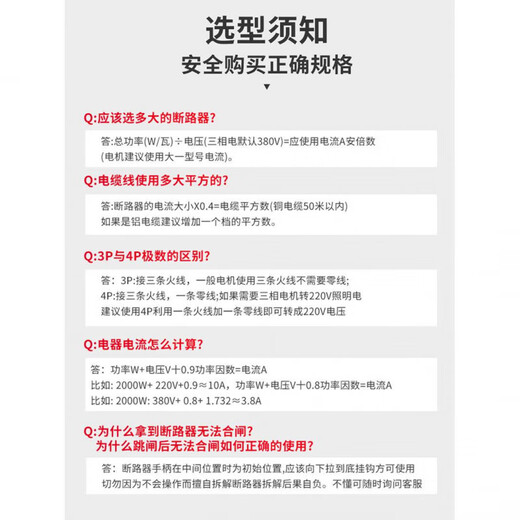 选型须知
安全购买正确规格

Q:应该选多大的断路器?

答:总功率(W/瓦)÷电压(三相电默认380V)=应使用电流A安倍数
(电机建议使用大一型号电流)。

Q:电缆线使用多大平方的?

答:断路器的电流大小X0.4=电缆平方数(铜电缆50米以内)
如果是铝电缆建议增加一个档的平方数。

Q:3P与4P极数的区别?

答: 3P:接三条火线，一般电机使用三条火线不需要零线;
4P:接三条火线，一条零线;如果需要三相电机转220V照明电
建议使用4P利用一条火线加一条零线即可转成220V电压

Q:电器电流怎么计算?

答: 功率W+电压V十0.9功率因数=电流A
比如: 2000W+ 220V+0.9≈10A，功率W+电压V十0.8功率因数=电流A
比如: 2000W: 380V+ 0.8+ 1.732≈3.8A

Q:为什么拿到断路器无法合闸?
为什么跳闸后无法合闸如何正确的使用?

答: 断路器手柄在中间位置时为初始位置,应该向下拉到底挂钩方可使用
切勿因为不会操作而擅自拆解断路器拆解后果自负。不懂可随时询问客服